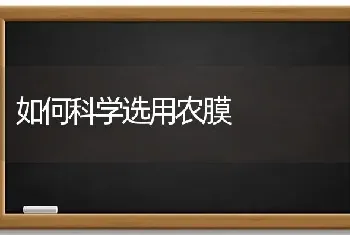 如何科学选用农膜